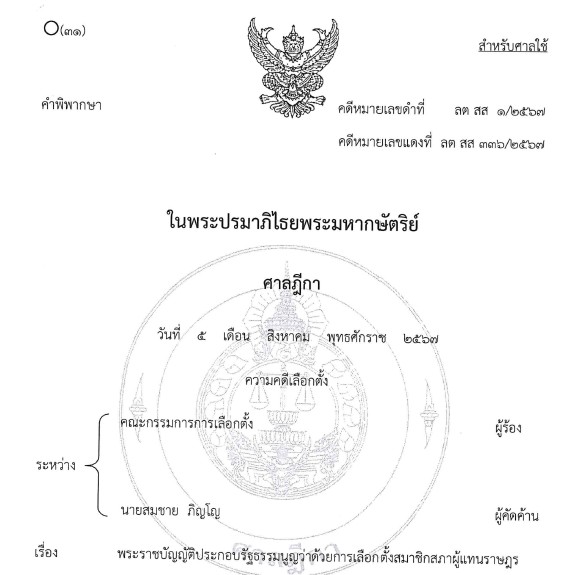 O(๓๑)

สำหรับศาลใช้

คำพิพากษา

คดีหมายเลขดำที่ ลต สส ๑/๒๕๖๗

คดีหมายเลขแดงที่ ลต สส ๓๓๖/๒๕๖๗

ในพระปรมาภิไธยพระมหากษัตริย์

ศาลฎีกา

วันที่ ๕ เดือน สิงหาคม พุทธศักราช ๒๕๖๗

ความคดีเลือกตั้ง

ระหว่าง

คณะกรรมการการเลือกตั้ง ผู้ร้อง

นายสมชาย ภิญโญ ผู้คัดค้าน

เรื่อง พระราชบัญญัติประกอบรัฐธรรมนูญว่าด้วยการเลือกตั้งสมาชิกสภาผู้แทนราษฎร